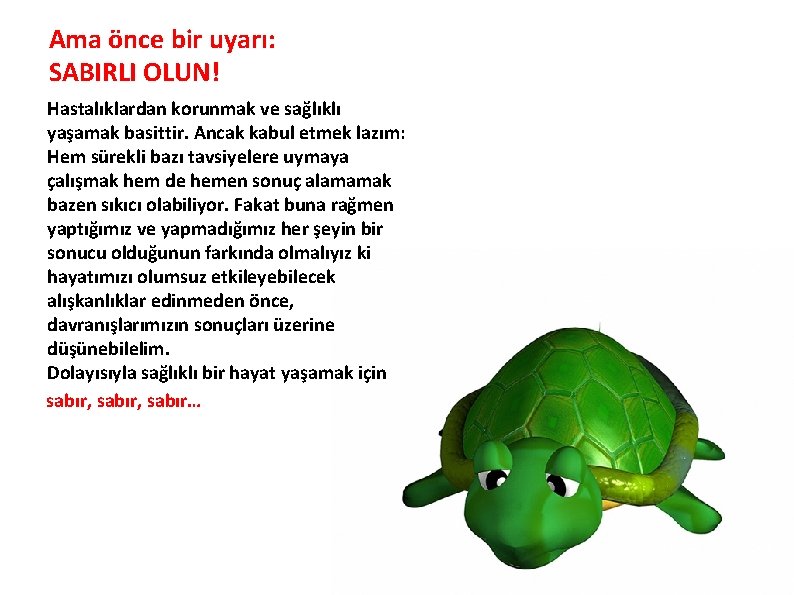 Ama önce bir uyarı:
SABIRLI OLUN!

Hastalıklardan korunmak ve sağlıklı yaşamak basittir. Ancak kabul etmek lazım: Hem sürekli bazı tavsiyelere uymaya çalışmak hem de hemen sonuç alamamak bazen sıkıcı olabiliyor. Fakat buna rağmen yaptığımız ve yapmadığımız her şeyin bir sonucu olduğunun farkında olmalıyız ki hayatımızı olumsuz etkileyebilecek alışkanlıklar edinmeden önce, davranışlarımızın sonuçları üzerine düşünebilelim.
Dolayısıyla sağlıklı bir hayat yaşamak için

sabır, sabır, sabır...